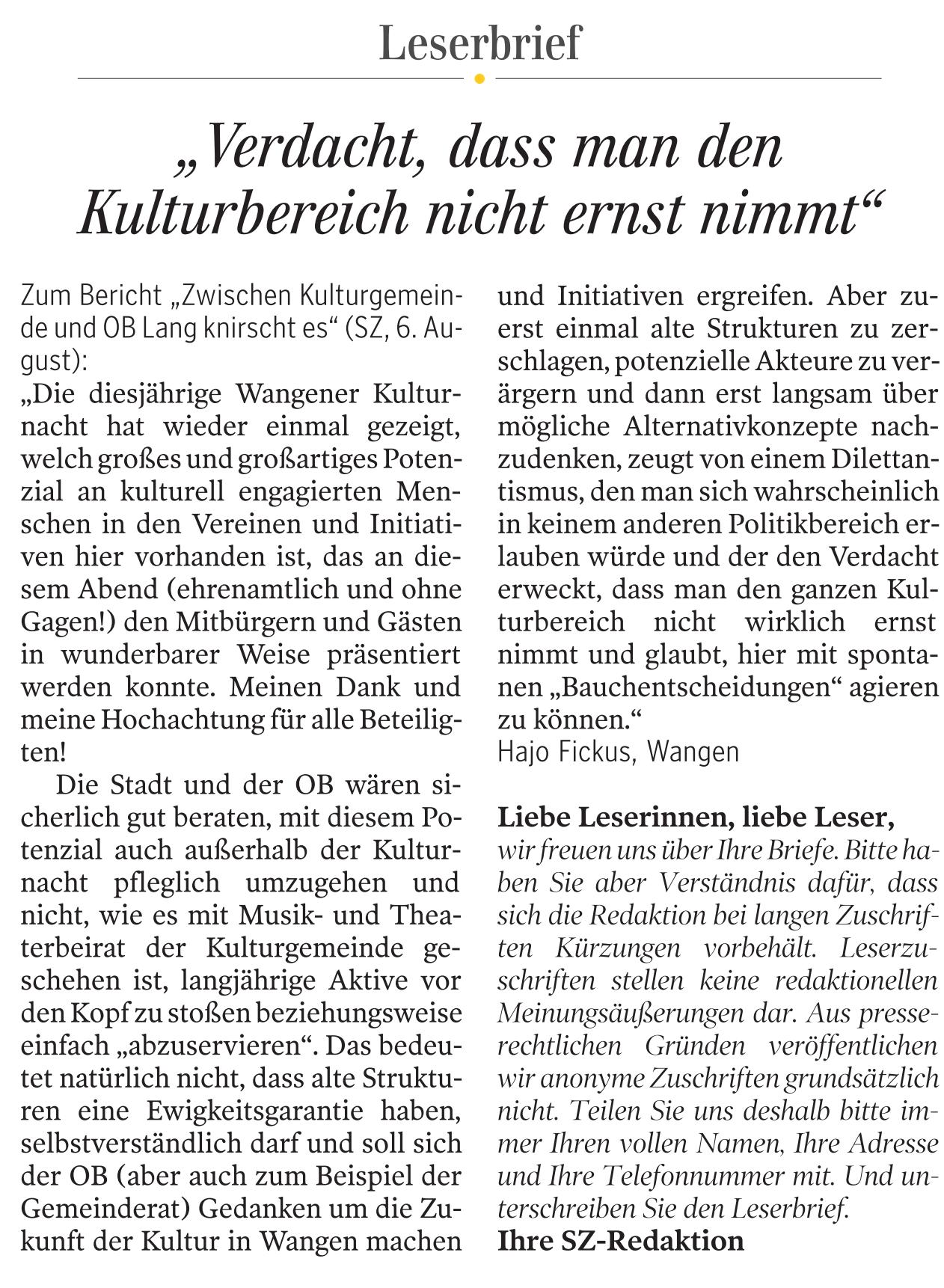 Leserbrief

„Verdacht, dass man den Kulturbereich nicht ernst nimmt“

Zum Bericht „Zwischen Kulturgemeinde und OB Lang knirscht es“ (SZ, 6. August):
„Die diesjährige Wangener Kulturnacht hat wieder einmal gezeigt, welch großes und großartiges Potenzial an kulturell engagierten Menschen in den Vereinen und Initiativen hier vorhanden ist, das an diesem Abend (ehrenamtlich und ohne Gagen!) den Mitbürgern und Gästen in wunderbarer Weise präsentiert werden konnte. Meinen Dank und meine Hochachtung für alle Beteiligten!

Die Stadt und der OB wären sicherlich gut beraten, mit diesem Potenzial auch außerhalb der Kulturnacht pfleglich umzugehen und nicht, wie es mit Musik- und Theaterbeirat der Kulturgemeinde geschehen ist, langjährige Aktive vor den Kopf zu stoßen beziehungsweise einfach „abzuservieren“. Das bedeutet natürlich nicht, dass alte Strukturen eine Ewigkeitsgarantie haben, selbstverständlich darf und soll sich der OB (aber auch zum Beispiel der Gemeinderat) Gedanken um die Zukunft der Kultur in Wangen machen und Initiativen ergreifen. Aber zuerst einmal alte Strukturen zu zerschlagen, potenzielle Akteure zu verärgern und dann erst langsam über mögliche Alternativkonzepte nachzudenken, zeugt von einem Dilettantismus, den man sich wahrscheinlich in keinem anderen Politikbereich erlauben würde und der den Verdacht erweckt, dass man den ganzen Kulturbereich nicht wirklich ernst nimmt und glaubt, hier mit spontanen „Bauchentscheidungen“ agieren zu können.“
Hajo Fickus, Wangen

Liebe Leserinnen, liebe Leser,
wir freuen uns über Ihre Briefe. Bitte haben Sie aber Verständnis dafür, dass sich die Redaktion bei langen Zuschriften Kürzungen vorbehält. Leserzuschriften stellen keine redaktionellen Meinungsäußerungen dar. Aus presserechtlichen Gründen veröffentlichen wir anonyme Zuschriften grundsätzlich nicht. Teilen Sie uns deshalb bitte immer Ihren vollen Namen, Ihre Adresse und Ihre Telefonnummer mit. Und unterschreiben Sie den Leserbrief.
Ihre SZ-Redaktion